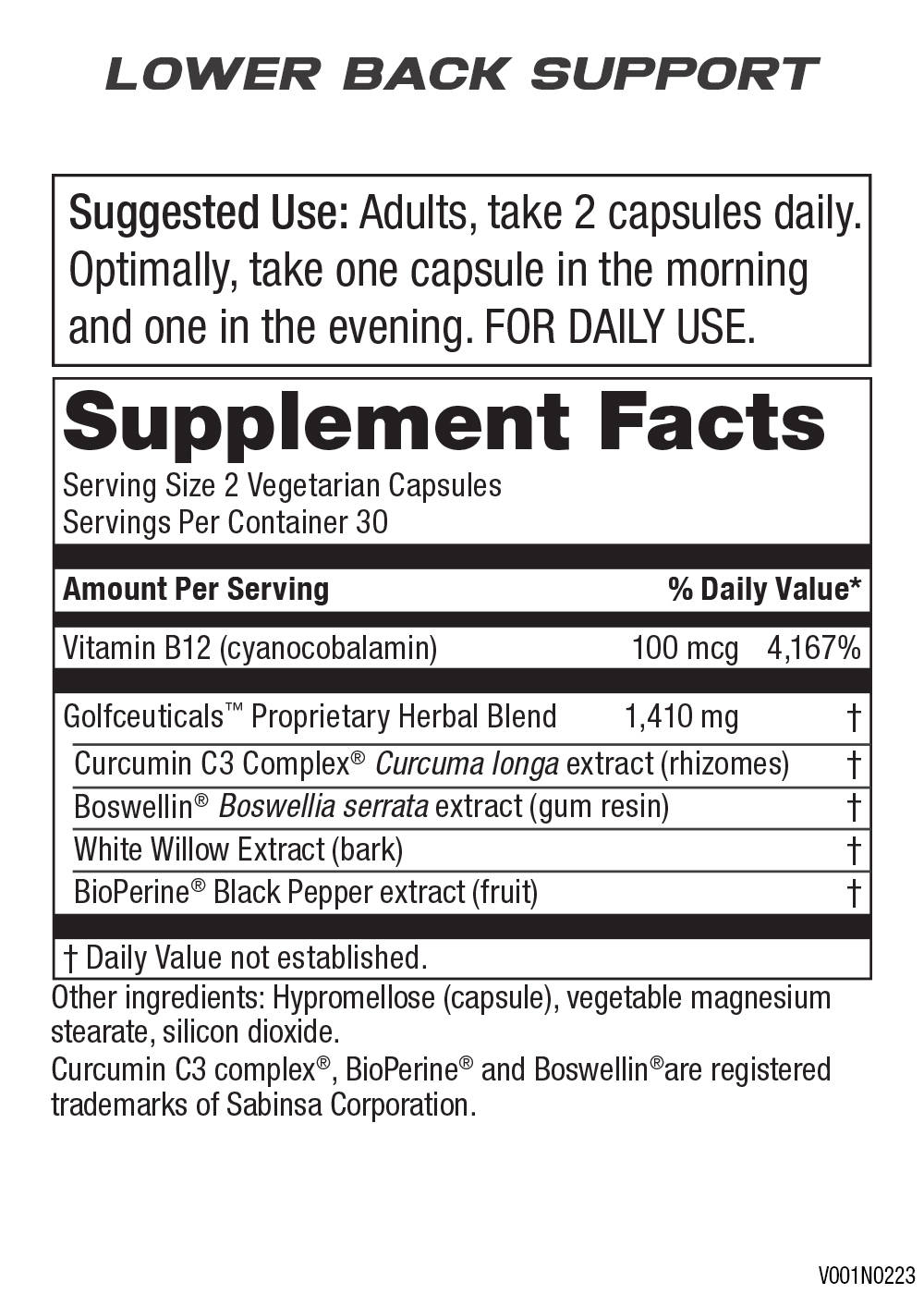 LOWER BACK SUPPORT

Suggested Use: Adults, take 2 capsules daily. Optimally, take one capsule in the morning and one in the evening. FOR DAILY USE.

Supplement Facts
Serving Size 2 Vegetarian Capsules
Servings Per Container 30

| Amount Per Serving | | % Daily Value* |
|---|---|---|
| Vitamin B12 (cyanocobalamin) | 100 mcg | 4,167% |
| Golfceuticals™ Proprietary Herbal Blend | 1,410 mg | † |
| Curcumin C3 Complex® Curcuma longa extract (rhizomes) | | † |
| Boswellin® Boswellia serrata extract (gum resin) | | † |
| White Willow Extract (bark) | | † |
| BioPerine® Black Pepper extract (fruit) | | † |

† Daily Value not established.

Other ingredients: Hypromellose (capsule), vegetable magnesium stearate, silicon dioxide.
Curcumin C3 complex®, BioPerine® and Boswellin®are registered trademarks of Sabinsa Corporation.

V001N0223